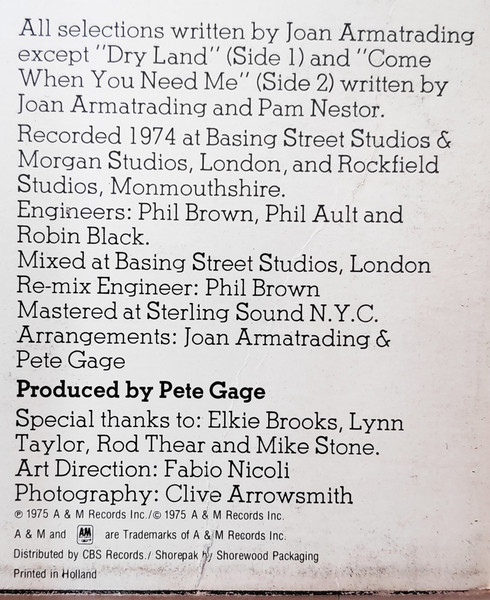 All selections written by Joan Armatrading except "Dry Land" (Side 1) and "Come When You Need Me" (Side 2) written by Joan Armatrading and Pam Nestor.

Recorded 1974 at Basing Street Studios & Morgan Studios, London, and Rockfield Studios, Monmouthshire.
Engineers: Phil Brown, Phil Ault and Robin Black.
Mixed at Basing Street Studios, London
Re-mix Engineer: Phil Brown
Mastered at Sterling Sound N.Y.C.
Arrangements: Joan Armatrading & Pete Gage

Produced by Pete Gage

Special thanks to: Elkie Brooks, Lynn Taylor, Rod Thear and Mike Stone.
Art Direction: Fabio Nicoli
Photography: Clive Arrowsmith
℗ 1975 A & M Records Inc./© 1975 A & M Records Inc.
A & M and AM are Trademarks of A & M Records Inc.
Distributed by CBS Records./ Shorepak by Shorewood Packaging
Printed in Holland